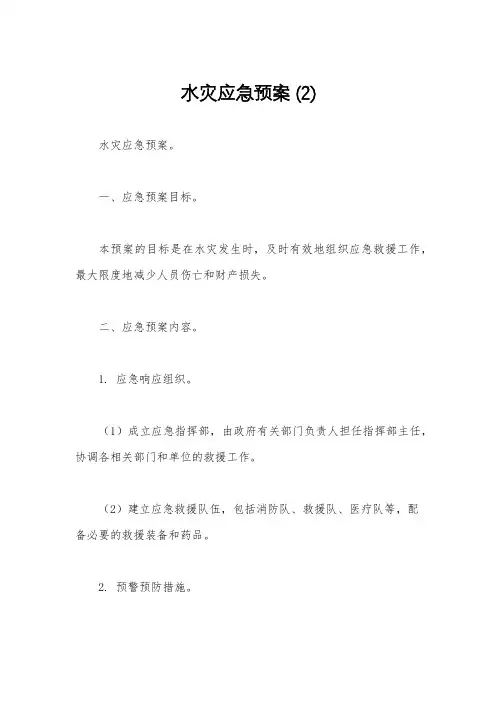 水灾应急预案 (2)

水灾应急预案。

一、应急预案目标。

本预案的目标是在水灾发生时，及时有效地组织应急救援工作，最大限度地减少人员伤亡和财产损失。

二、应急预案内容。

1. 应急响应组织。

（1）成立应急指挥部，由政府有关部门负责人担任指挥部主任，协调各相关部门和单位的救援工作。

（2）建立应急救援队伍，包括消防队、救援队、医疗队等，配备必要的救援装备和药品。

2. 预警预防措施。